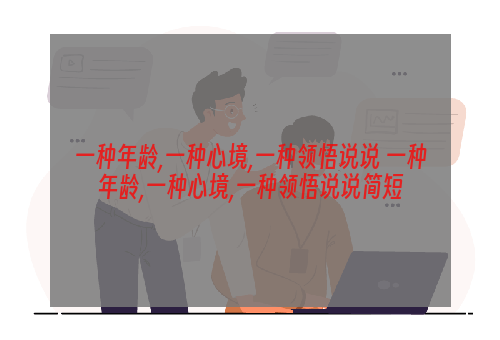 一种年龄,一种心境,一种领悟说说 一种年龄,一种心境,一种领悟说说简短